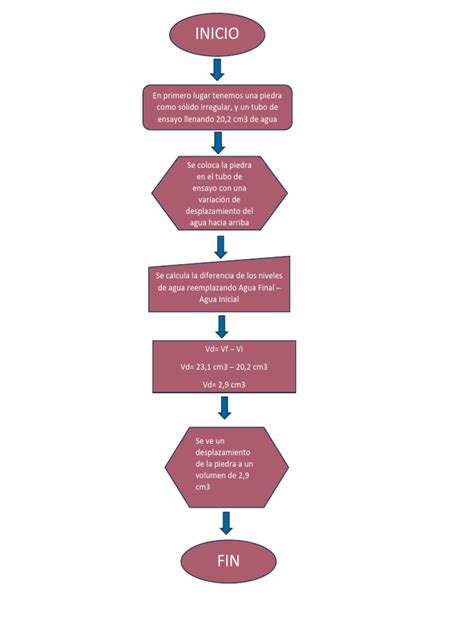 INICIO

En primero lugar tenemos una piedra como sólido irregular, y un tubo de ensayo llenando 20,2 cm3 de agua

Se coloca la piedra en el tubo de ensayo con una variación de desplazamiento del agua hacia arriba

Se calcula la diferencia de los niveles de agua reemplazando Agua Final – Agua Inicial

Vd= Vf – Vi

Vd= 23,1 cm3 – 20,2 cm3

Vd= 2,9 cm3

Se ve un desplazamiento de la piedra a un volumen de 2,9 cm3

FIN